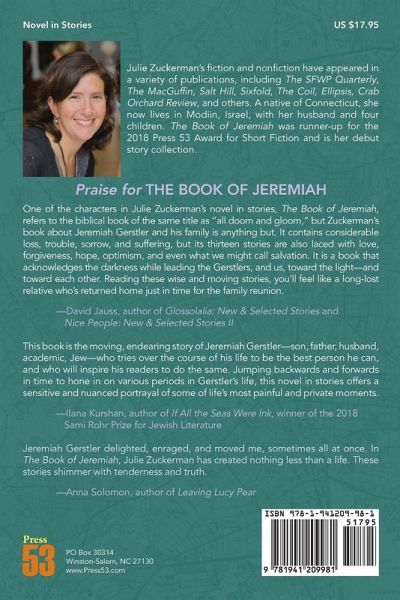 Novel in Stories

US $17.95

Julie Zuckerman's fiction and nonfiction have appeared in a variety of publications, including The SFWP Quarterly, The MacGuffin, Salt Hill, Sixfold, The Coil, Ellipsis, Crab Orchard Review, and others. A native of Connecticut, she now lives in Modiin, Israel, with her husband and four children. The Book of Jeremiah was runner-up for the 2018 Press 53 Award for Short Fiction and is her debut story collection.

Praise for THE BOOK OF JEREMIAH

One of the characters in Julie Zuckerman's novel in stories, The Book of Jeremiah, refers to the biblical book of the same title as "all doom and gloom," but Zuckerman's book about Jeremiah Gerstler and his family is anything but. It contains considerable loss, trouble, sorrow, and suffering, but its thirteen stories are also laced with love, forgiveness, hope, optimism, and even what we might call salvation. It is a book that acknowledges the darkness while leading the Gerstlers, and us, toward the light—and toward each other. Reading these wise and moving stories, you'll feel like a long-lost relative who's returned home just in time for the family reunion.

—David Jauss, author of Glossolalia: New & Selected Stories and Nice People: New & Selected Stories II

This book is the moving, endearing story of Jeremiah Gerstler—son, father, husband, academic, Jew—who tries over the course of his life to be the best person he can, and who will inspire his readers to do the same. Jumping backwards and forwards in time to hone in on various periods in Gerstler's life, this novel in stories offers a sensitive and nuanced portrayal of some of life's most painful and private moments.

—Ilana Kurshan, author of If All the Seas Were Ink, winner of the 2018 Sami Rohr Prize for Jewish Literature

Jeremiah Gerstler delighted, enraged, and moved me, sometimes all at once. In The Book of Jeremiah, Julie Zuckerman has created nothing less than a life. These stories shimmer with tenderness and truth.

—Anna Solomon, author of Leaving Lucy Pear

Press 53

PO Box 30314
Winston-Salem, NC 27130
www.Press53.com

ISBN 978-1-941209-98-1

51795

9 781941 209981